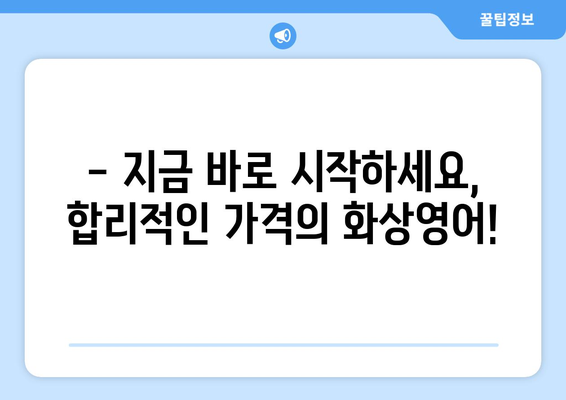 꿀팁정보

– 지금 바로 시작하세요, 합리적인 가격의 화상영어!